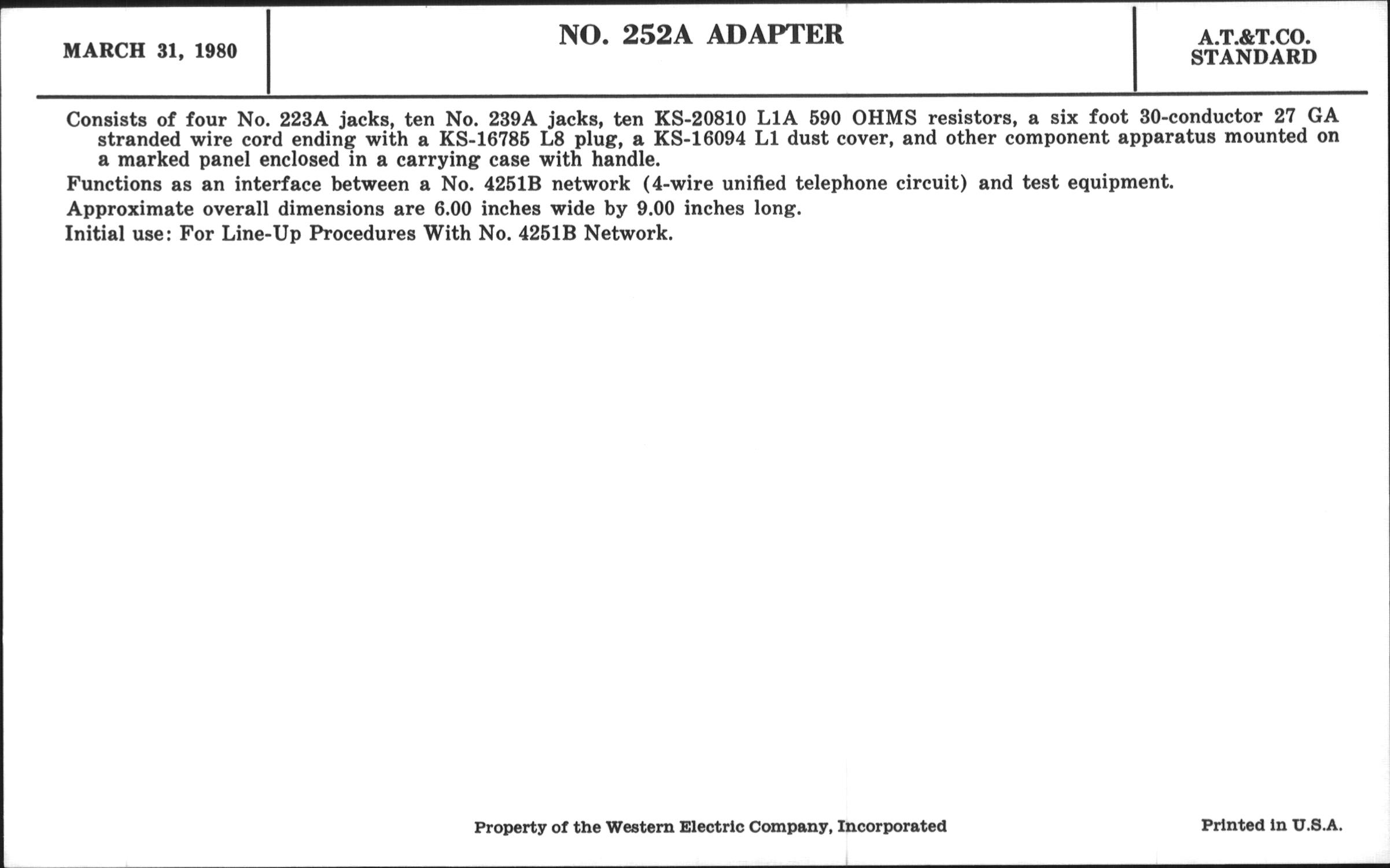 MARCH 31, 1980

NO. 252A ADAPTER

A.T.&T.CO. STANDARD

Consists of four No. 223A jacks, ten No. 239A jacks, ten KS-20810 L1A 590 OHMS resistors, a six foot 30-conductor 27 GA stranded wire cord ending with a KS-16785 L8 plug, a KS-16094 L1 dust cover, and other component apparatus mounted on a marked panel enclosed in a carrying case with handle.

Functions as an interface between a No. 4251B network (4-wire unified telephone circuit) and test equipment.

Approximate overall dimensions are 6.00 inches wide by 9.00 inches long.

Initial use: For Line-Up Procedures With No. 4251B Network.

Property of the Western Electric Company, Incorporated

Printed in U.S.A.